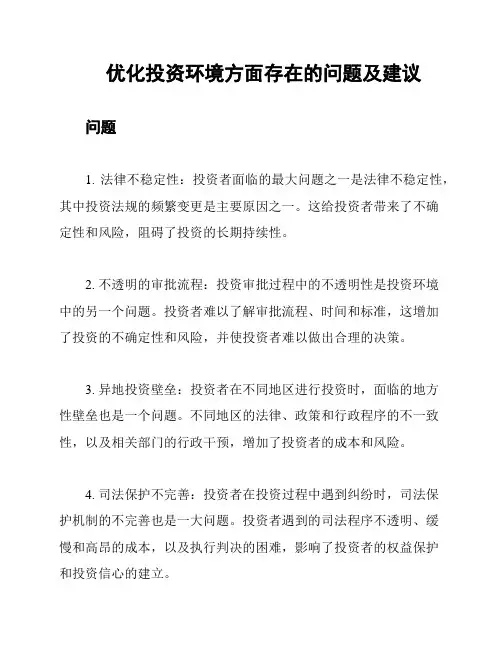 优化投资环境方面存在的问题及建议

问题

1. 法律不稳定性：投资者面临的最大问题之一是法律不稳定性，其中投资法规的频繁变更是主要原因之一。这给投资者带来了不确定性和风险，阻碍了投资的长期持续性。

2. 不透明的审批流程：投资审批过程中的不透明性是投资环境中的另一个问题。投资者难以了解审批流程、时间和标准，这增加了投资的不确定性和风险，并使投资者难以做出合理的决策。

3. 异地投资壁垒：投资者在不同地区进行投资时，面临的地方性壁垒也是一个问题。不同地区的法律、政策和行政程序的不一致性，以及相关部门的行政干预，增加了投资者的成本和风险。

4. 司法保护不完善：投资者在投资过程中遇到纠纷时，司法保护机制的不完善也是一大问题。投资者遇到的司法程序不透明、缓慢和高昂的成本，以及执行判决的困难，影响了投资者的权益保护和投资信心的建立。